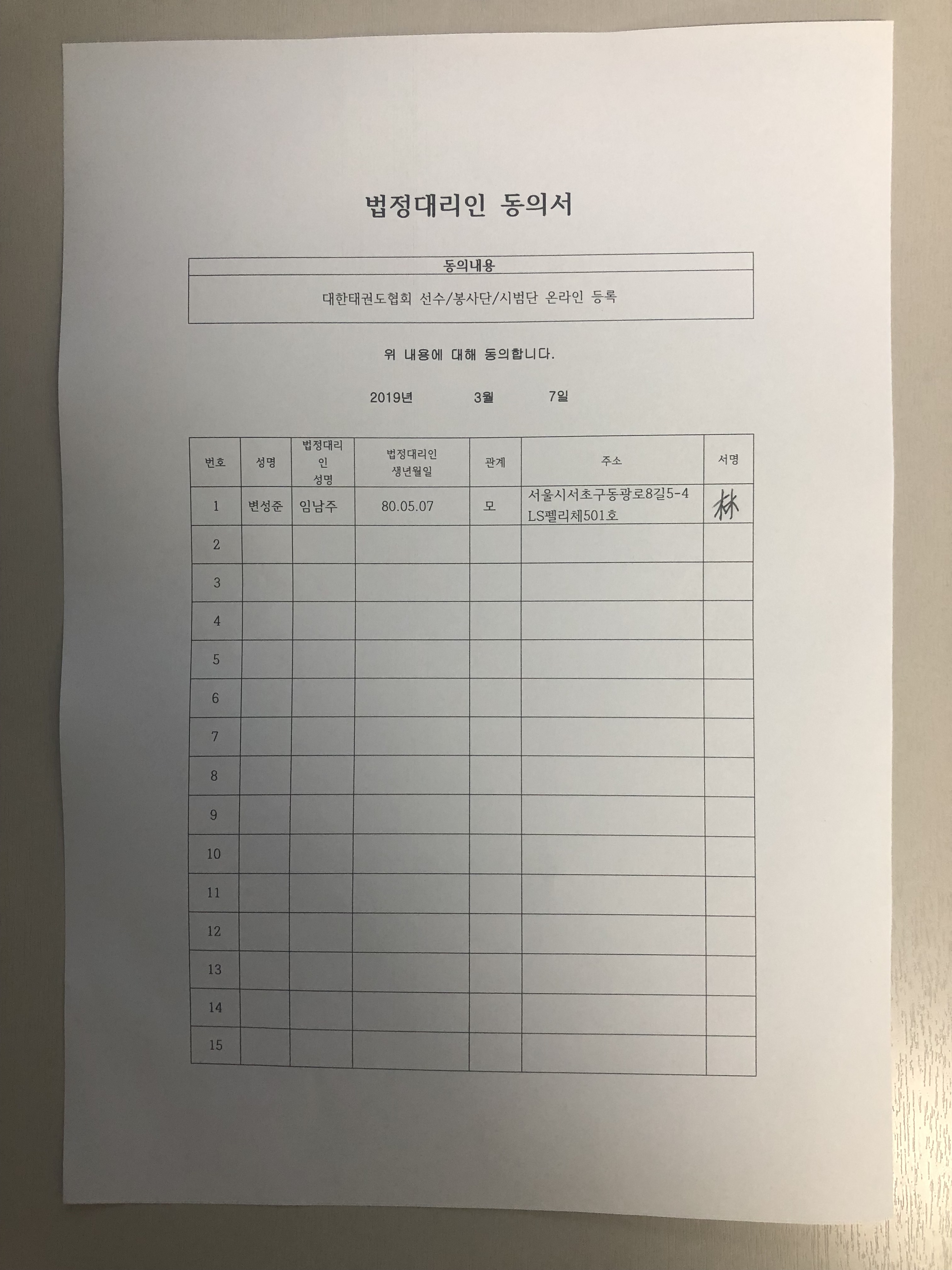 법정대리인 동의서

| 동의내용 |
|---|
| 대한태권도협회 선수/봉사단/시범단 온라인 등록 |

위 내용에 대해 동의합니다.

2019년 3월 7일

| 번호 | 성명 | 법정대리인 성명 | 법정대리인 생년월일 | 관계 | 주소 | 서명 |
|---|---|---|---|---|---|---|
| 1 | 변성준 | 임남주 | 80.05.07 | 모 | 서울시서초구동광로8길5-4 LS펠리체501호 | 林 |
| 2 | | | | | | |
| 3 | | | | | | |
| 4 | | | | | | |
| 5 | | | | | | |
| 6 | | | | | | |
| 7 | | | | | | |
| 8 | | | | | | |
| 9 | | | | | | |
| 10 | | | | | | |
| 11 | | | | | | |
| 12 | | | | | | |
| 13 | | | | | | |
| 14 | | | | | | |
| 15 | | | | | | |